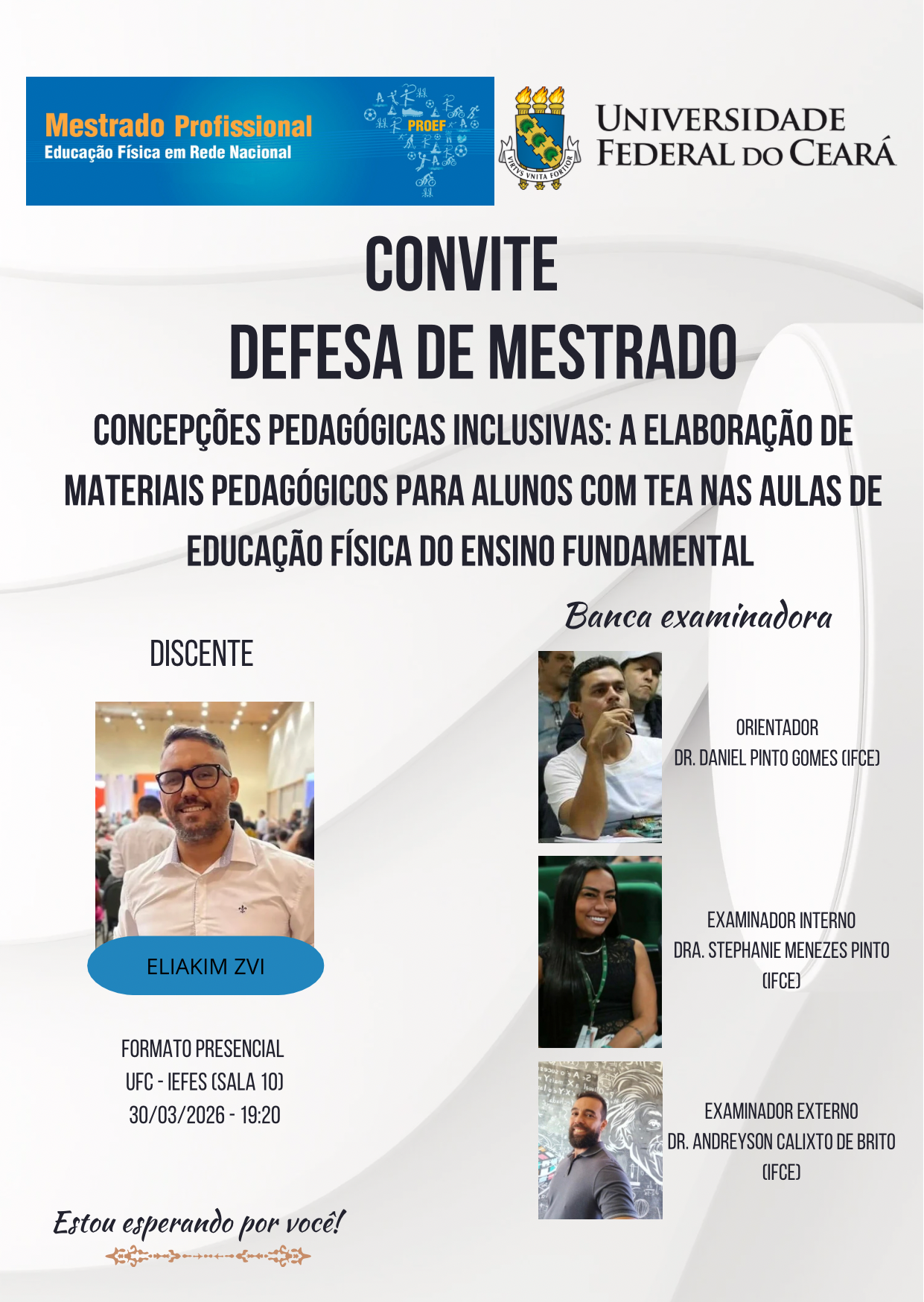 Mestrado Profissional
Educação Física em Rede Nacional

PROEF

VIRTVS VNITA FORTIOR

UNIVERSIDADE FEDERAL DO CEARÁ

CONVITE
DEFESA DE MESTRADO

CONCEPÇÕES PEDAGÓGICAS INCLUSIVAS: A ELABORAÇÃO DE MATERIAIS PEDAGÓGICOS PARA ALUNOS COM TEA NAS AULAS DE EDUCAÇÃO FÍSICA DO ENSINO FUNDAMENTAL

DISCENTE

ELIAKIM ZVI

FORMATO PRESENCIAL
UFC - IEFES (SALA 10)
30/03/2026 - 19:20

Estou esperando por você!

Banca examinadora

ORIENTADOR
DR. DANIEL PINTO GOMES (IFCE)

EXAMINADOR INTERNO
DRA. STEPHANIE MENEZES PINTO (IFCE)

EXAMINADOR EXTERNO
DR. ANDREYSON CALIXTO DE BRITO (IFCE)